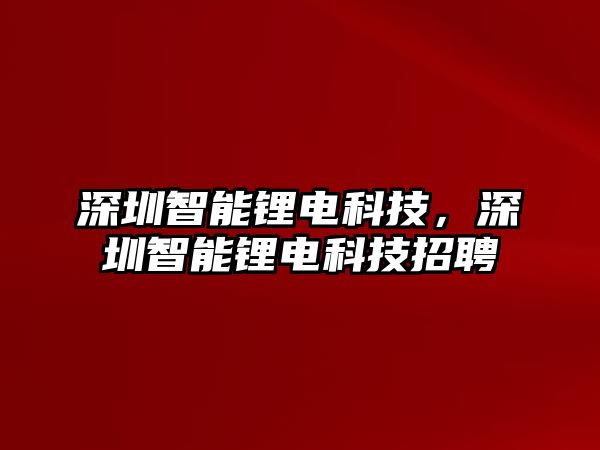 深圳智能锂电科技，深圳智能锂电科技招聘